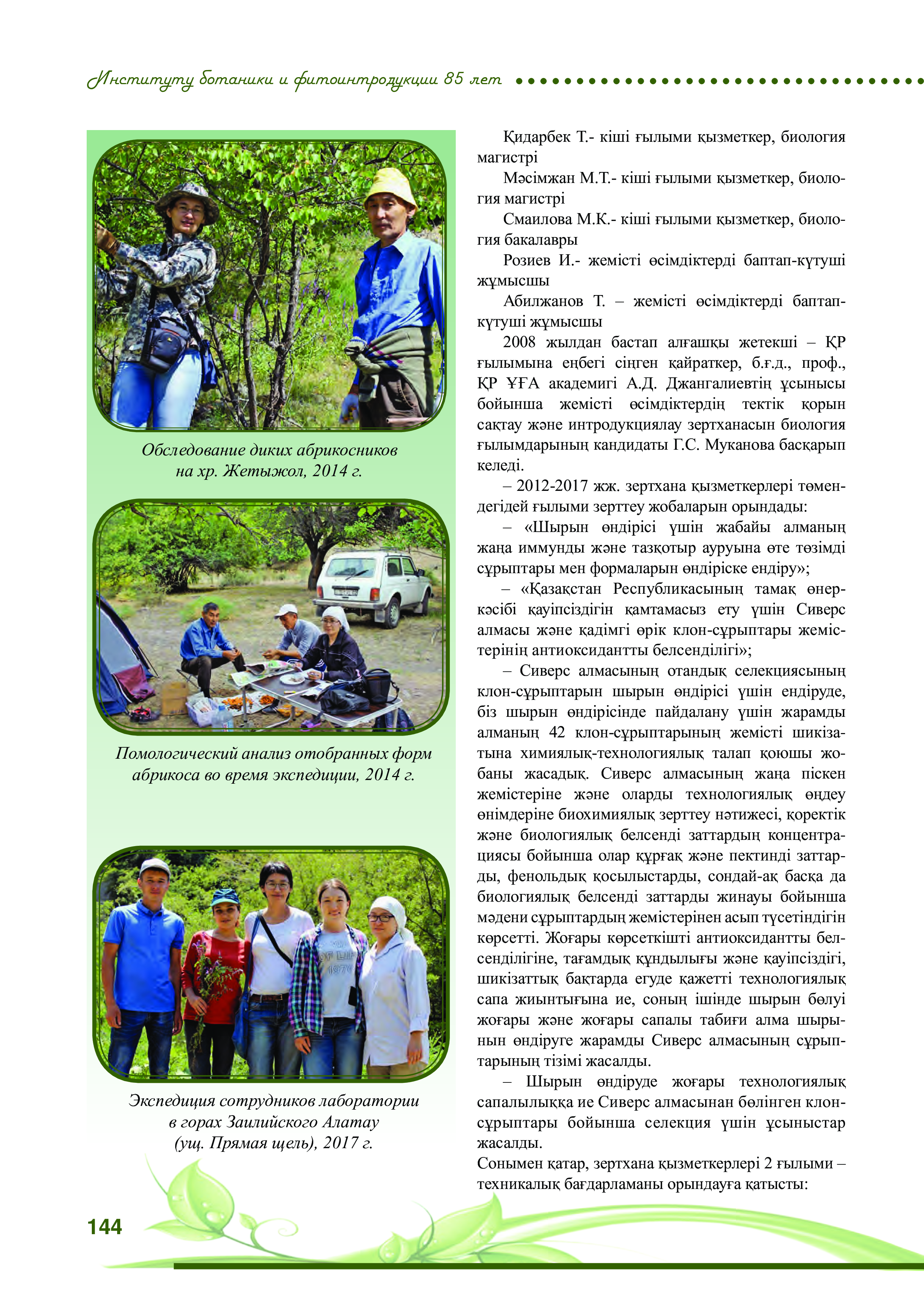 Институту ботаники и фитоинтродукции 85 лет

Обследование диких абрикосников на хр. Жетыжол, 2014 г.

Помологический анализ отобранных форм абрикоса во время экспедиции, 2014 г.

Экспедиция сотрудников лаборатории в горах Заилийского Алатау (ущ. Прямая щель), 2017 г.

Қидарбек Т.- кіші ғылыми қызметкер, биология магистрі

Мәсімжан М.Т.- кіші ғылыми қызметкер, биология магистрі

Смаилова М.К.- кіші ғылыми қызметкер, биология бакалавры

Розиев И.- жемісті өсімдіктерді баптап-күтуші жұмысшы

Абилжанов Т. – жемісті өсімдіктерді баптап-күтуші жұмысшы

2008 жылдан бастап алғашқы жетекші – ҚР ғылымына еңбегі сіңген қайраткер, б.ғ.д., проф., ҚР ҰҒА академигі А.Д. Джангалиевтің ұсынысы бойынша жемісті өсімдіктердің тектік қорын сақтау және интродукциялау зертханасын биология ғылымдарының кандидаты Г.С. Муканова басқарып келеді.

– 2012-2017 жж. зертхана қызметкерлері төмендегідей ғылыми зерттеу жобаларын орындады:

– «Шырын өндірісі үшін жабайы алманың жаңа иммунды және тазқотыр ауруына өте төзімді сұрыптары мен формаларын өндіріске ендіру»;

– «Қазақстан Республикасының тамақ өнеркәсібі қауіпсіздігін қамтамасыз ету үшін Сиверс алмасы және қадімгі өрік клон-сұрыптары жемістерінің антиоксидантты белсенділігі»;

– Сиверс алмасының отандық селекциясының клон-сұрыптарын шырын өндірісі үшін ендіруде, біз шырын өндірісінде пайдалану үшін жарамды алманың 42 клон-сұрыптарының жемісті шикізатына химиялық-технологиялық талап қоюшы жобаны жасадық. Сиверс алмасының жаңа піскен жемістеріне және оларды технологиялық өңдеу өнімдеріне биохимиялық зерттеу нәтижесі, қоректік және биологиялық белсенді заттардың концентрациясы бойынша олар құрғақ және пектинді заттарды, фенольдық қосылыстарды, сондай-ақ басқа да биологиялық белсенді заттарды жинауы бойынша мәдени сұрыптардың жемістерінен асып түсетіндігін көрсетті. Жоғары көрсеткішті антиоксидантты белсенділігіне, тағамдық құндылығы және қауіпсіздігі, шикізаттық бақтарда егуде қажетті технологиялық сапа жиынтығына ие, соның ішінде шырын бөлуі жоғары және жоғары сапалы табиғи алма шырынын өндіруге жарамды Сиверс алмасының сұрыптарының тізімі жасалды.

– Шырын өндіруде жоғары технологиялық сапалылыққа ие Сиверс алмасынан бөлінген клон-сұрыптары бойынша селекция үшін ұсыныстар жасалды.

Сонымен қатар, зертхана қызметкерлері 2 ғылыми – техникалық бағдарламаны орындауға қатысты:

144